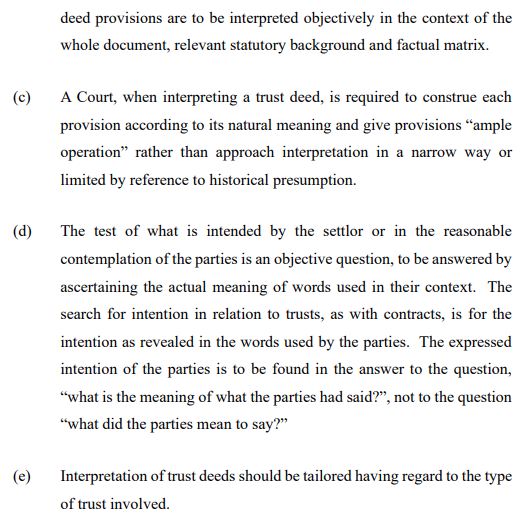 deed provisions are to be interpreted objectively in the context of the whole document, relevant statutory background and factual matrix.

(c) A Court, when interpreting a trust deed, is required to construe each provision according to its natural meaning and give provisions “ample operation” rather than approach interpretation in a narrow way or limited by reference to historical presumption.

(d) The test of what is intended by the settlor or in the reasonable contemplation of the parties is an objective question, to be answered by ascertaining the actual meaning of words used in their context. The search for intention in relation to trusts, as with contracts, is for the intention as revealed in the words used by the parties. The expressed intention of the parties is to be found in the answer to the question, “what is the meaning of what the parties had said?”, not to the question “what did the parties mean to say?”

(e) Interpretation of trust deeds should be tailored having regard to the type of trust involved.